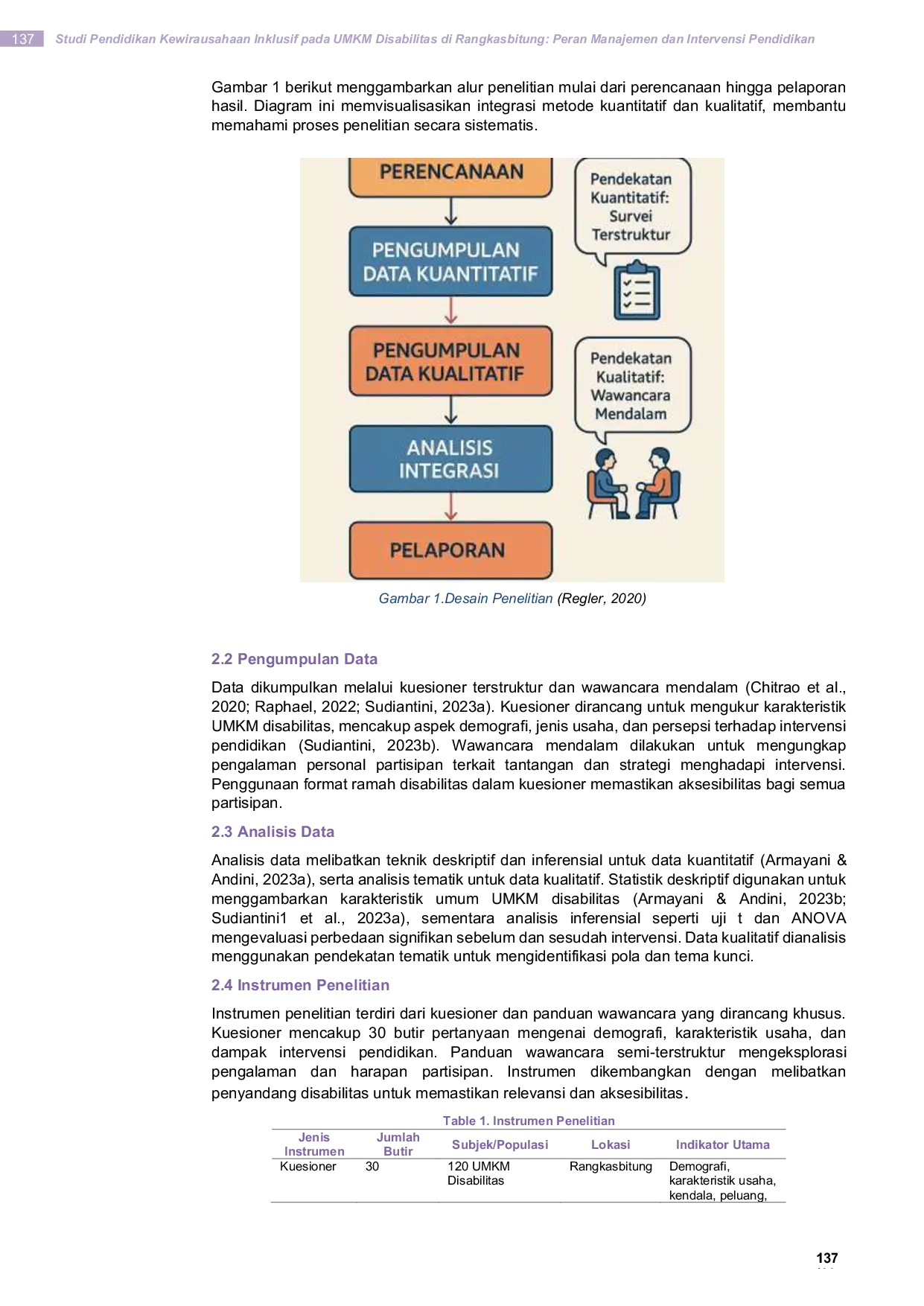 137 Studi Pendidikan Kewirausahaan Inklusif pada UMKM Disabilitas di Rangkasbitung: Peran Manajemen dan Intervensi Pendidikan

Gambar 1 berikut menggambarkan alur penelitian mulai dari perencanaan hingga pelaporan hasil. Diagram ini memvisualisasikan integrasi metode kuantitatif dan kualitatif, membantu memahami proses penelitian secara sistematis.

PERENCANAAN

PENGUMPULAN DATA KUANTITATIF

PENGUMPULAN DATA KUALITATIF

ANALISIS INTEGRASI

PELAPORAN

Pendekatan Kuantitatif: Survei Terstruktur

Pendekatan Kualitatif: Wawancara Mendalam

Gambar 1.Desain Penelitian (Regler, 2020)

2.2 Pengumpulan Data

Data dikumpulkan melalui kuesioner terstruktur dan wawancara mendalam (Chitrao et al., 2020; Raphael, 2022; Sudiantini, 2023a). Kuesioner dirancang untuk mengukur karakteristik UMKM disabilitas, mencakup aspek demografi, jenis usaha, dan persepsi terhadap intervensi pendidikan (Sudiantini, 2023b). Wawancara mendalam dilakukan untuk mengungkap pengalaman personal partisipan terkait tantangan dan strategi menghadapi intervensi. Penggunaan format ramah disabilitas dalam kuesioner memastikan aksesibilitas bagi semua partisipan.

2.3 Analisis Data

Analisis data melibatkan teknik deskriptif dan inferensial untuk data kuantitatif (Armayani & Andini, 2023a), serta analisis tematik untuk data kualitatif. Statistik deskriptif digunakan untuk menggambarkan karakteristik umum UMKM disabilitas (Armayani & Andini, 2023b; Sudiantini1 et al., 2023a), sementara analisis inferensial seperti uji t dan ANOVA mengevaluasi perbedaan signifikan sebelum dan sesudah intervensi. Data kualitatif dianalisis menggunakan pendekatan tematik untuk mengidentifikasi pola dan tema kunci.

2.4 Instrumen Penelitian

Instrumen penelitian terdiri dari kuesioner dan panduan wawancara yang dirancang khusus. Kuesioner mencakup 30 butir pertanyaan mengenai demografi, karakteristik usaha, dan dampak intervensi pendidikan. Panduan wawancara semi-terstruktur mengeksplorasi pengalaman dan harapan partisipan. Instrumen dikembangkan dengan melibatkan penyandang disabilitas untuk memastikan relevansi dan aksesibilitas.

Table 1. Instrumen Penelitian

| Jenis Instrumen | Jumlah Butir | Subjek/Populasi | Lokasi | Indikator Utama |
|---|---|---|---|---|
| Kuesioner | 30 | 120 UMKM Disabilitas | Rangkasbitung | Demografi, karakteristik usaha, kendala, peluang, |

137